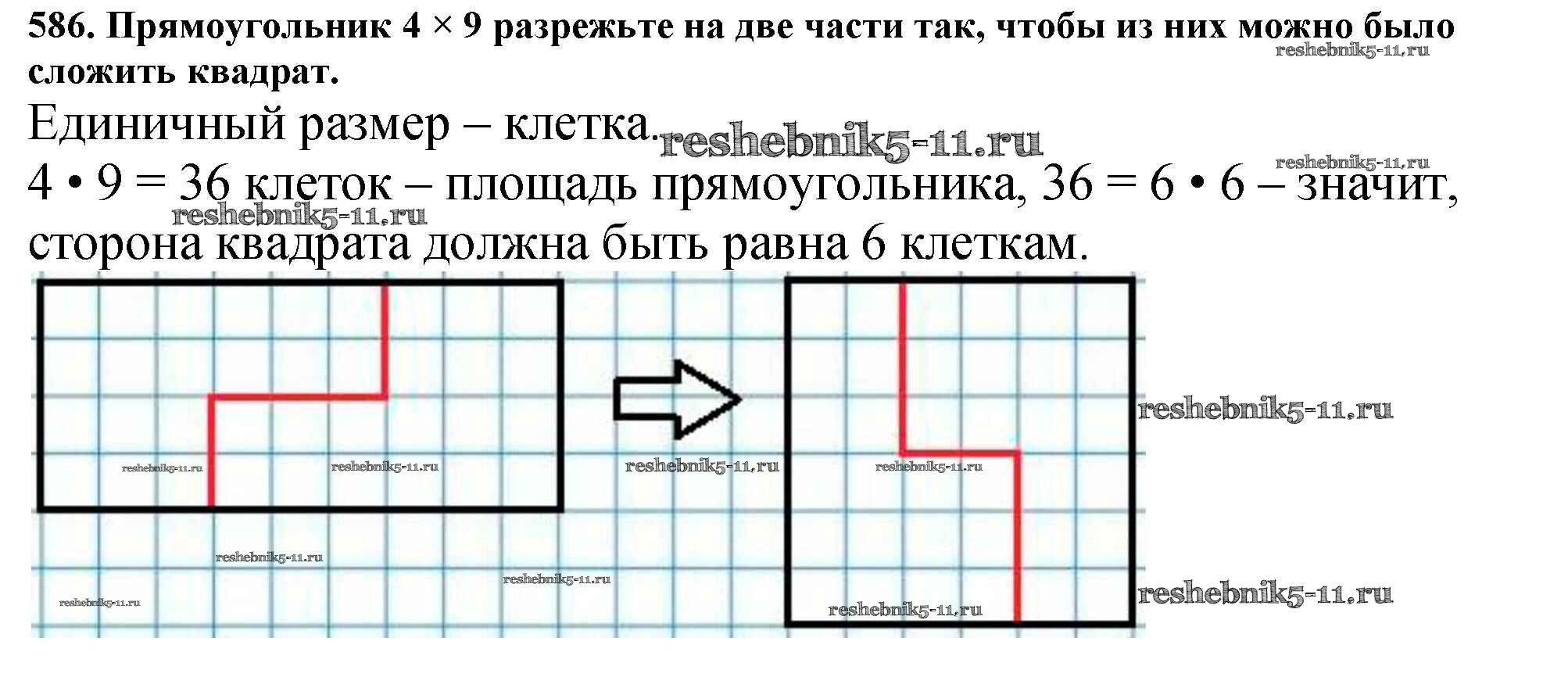 586. Прямоугольник 4 × 9 разрежьте на две части так, чтобы из них можно было сложить квадрат.

Единичный размер – клетка.

4 • 9 = 36 клеток – площадь прямоугольника, 36 = 6 • 6 – значит, сторона квадрата должна быть равна 6 клеткам.

reshebnik5-11.ru